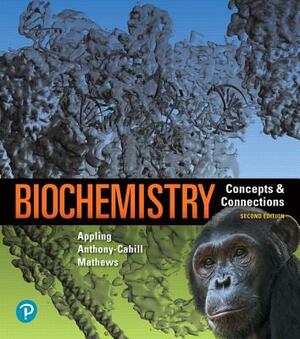 BIOCHEMISTRY Concepts & Connections

SECOND EDITION

Appling
Anthony-Cahill
Mathews

P